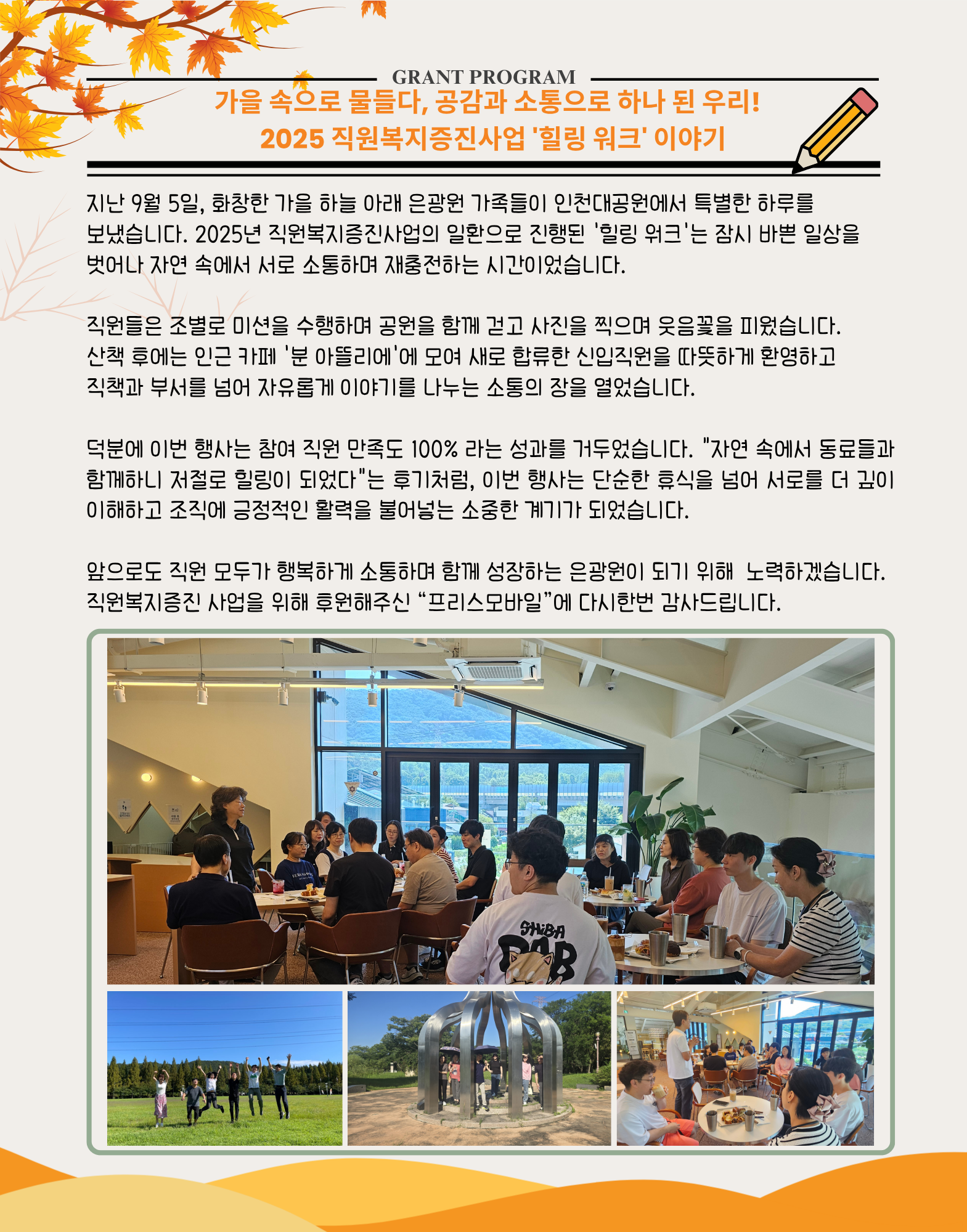 GRANT PROGRAM

가을 속으로 물들다, 공감과 소통으로 하나 된 우리!
2025 직원복지증진사업 '힐링 워크' 이야기

지난 9월 5일, 화창한 가을 하늘 아래 은광원 가족들이 인천대공원에서 특별한 하루를 보냈습니다. 2025년 직원복지증진사업의 일환으로 진행된 '힐링 워크'는 잠시 바쁜 일상을 벗어나 자연 속에서 서로 소통하며 재충전하는 시간이었습니다.

직원들은 조별로 미션을 수행하며 공원을 함께 걷고 사진을 찍으며 웃음꽃을 피웠습니다. 산책 후에는 인근 카페 '분 아뜰리에'에 모여 새로 합류한 신입직원을 따뜻하게 환영하고 직책과 부서를 넘어 자유롭게 이야기를 나누는 소통의 장을 열었습니다.

덕분에 이번 행사는 참여 직원 만족도 100% 라는 성과를 거두었습니다. "자연 속에서 동료들과 함께하니 저절로 힐링이 되었다"는 후기처럼, 이번 행사는 단순한 휴식을 넘어 서로를 더 깊이 이해하고 조직에 긍정적인 활력을 불어넣는 소중한 계기가 되었습니다.

앞으로도 직원 모두가 행복하게 소통하며 함께 성장하는 은광원이 되기 위해 노력하겠습니다. 직원복지증진 사업을 위해 후원해주신 “프리스모바일”에 다시한번 감사드립니다.